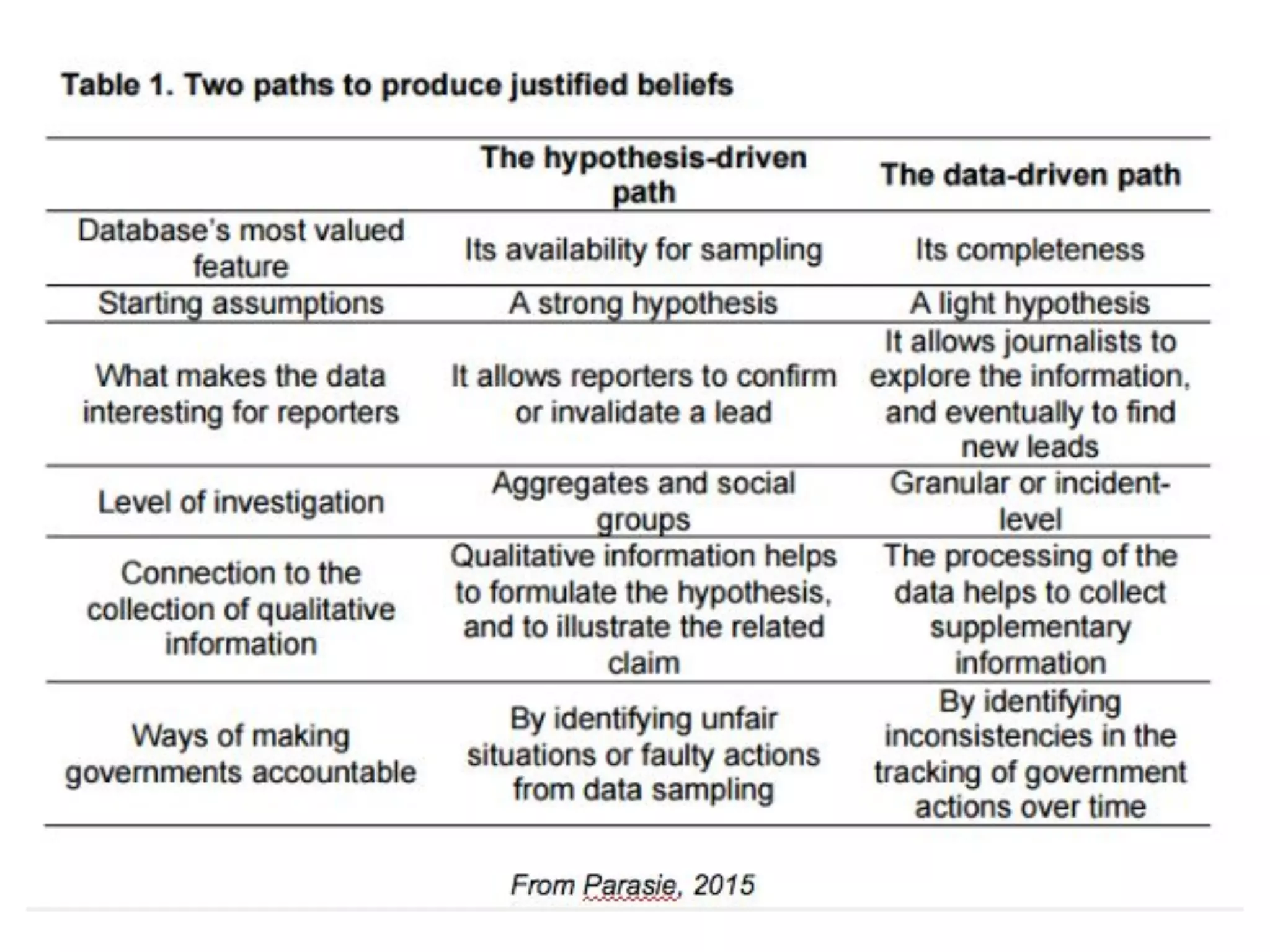 Table 1. Two paths to produce justified beliefs

| | The hypothesis-driven path | The data-driven path |
|---|---|---|
| Database's most valued feature | Its availability for sampling | Its completeness |
| Starting assumptions | A strong hypothesis | A light hypothesis |
| What makes the data interesting for reporters | It allows reporters to confirm or invalidate a lead | It allows journalists to explore the information, and eventually to find new leads |
| Level of investigation | Aggregates and social groups | Granular or incident-level |
| Connection to the collection of qualitative information | Qualitative information helps to formulate the hypothesis, and to illustrate the related claim | The processing of the data helps to collect supplementary information |
| Ways of making governments accountable | By identifying unfair situations or faulty actions from data sampling | By identifying inconsistencies in the tracking of government actions over time |

From Parasie, 2015